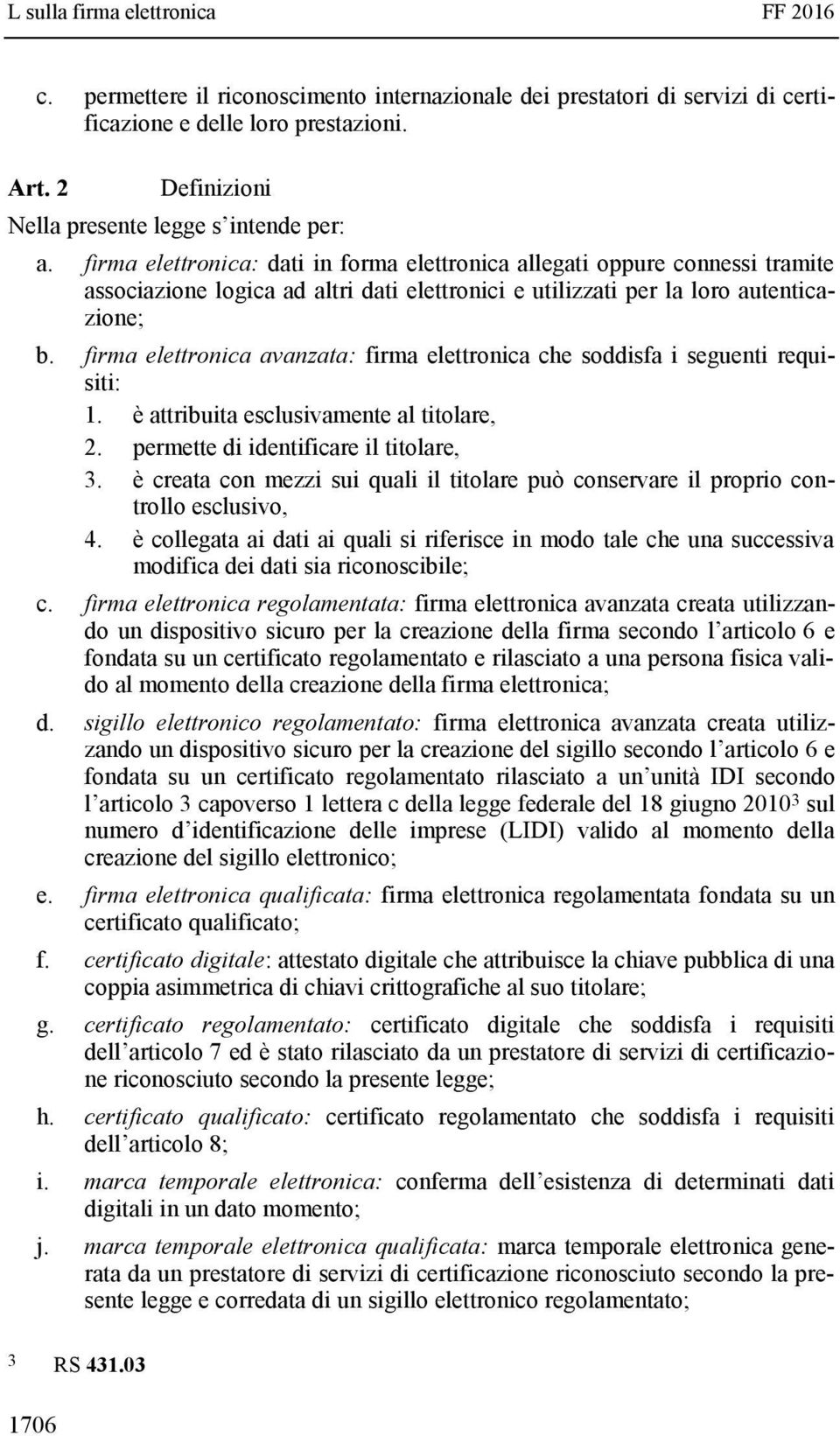 L sulla firma elettronica FF 2016

c. permettere il riconoscimento internazionale dei prestatori di servizi di certificazione e delle loro prestazioni.

Art. 2 Definizioni

Nella presente legge s'intende per:

a. firma elettronica: dati in forma elettronica allegati oppure connessi tramite associazione logica ad altri dati elettronici e utilizzati per la loro autenticazione;

b. firma elettronica avanzata: firma elettronica che soddisfa i seguenti requisiti:

1. è attribuita esclusivamente al titolare,

2. permette di identificare il titolare,

3. è creata con mezzi sui quali il titolare può conservare il proprio controllo esclusivo,

4. è collegata ai dati ai quali si riferisce in modo tale che una successiva modifica dei dati sia riconoscibile;

c. firma elettronica regolamentata: firma elettronica avanzata creata utilizzando un dispositivo sicuro per la creazione della firma secondo l'articolo 6 e fondata su un certificato regolamentato e rilasciato a una persona fisica valido al momento della creazione della firma elettronica;

d. sigillo elettronico regolamentato: firma elettronica avanzata creata utilizzando un dispositivo sicuro per la creazione del sigillo secondo l'articolo 6 e fondata su un certificato regolamentato rilasciato a un'unità IDI secondo l'articolo 3 capoverso 1 lettera c della legge federale del 18 giugno 2010$^3$ sul numero d'identificazione delle imprese (LIDI) valido al momento della creazione del sigillo elettronico;

e. firma elettronica qualificata: firma elettronica regolamentata fondata su un certificato qualificato;

f. certificato digitale: attestato digitale che attribuisce la chiave pubblica di una coppia asimmetrica di chiavi crittografiche al suo titolare;

g. certificato regolamentato: certificato digitale che soddisfa i requisiti dell'articolo 7 ed è stato rilasciato da un prestatore di servizi di certificazione riconosciuto secondo la presente legge;

h. certificato qualificato: certificato regolamentato che soddisfa i requisiti dell'articolo 8;

i. marca temporale elettronica: conferma dell'esistenza di determinati dati digitali in un dato momento;

j. marca temporale elettronica qualificata: marca temporale elettronica generata da un prestatore di servizi di certificazione riconosciuto secondo la presente legge e corredata di un sigillo elettronico regolamentato;

3 RS 431.03

1706